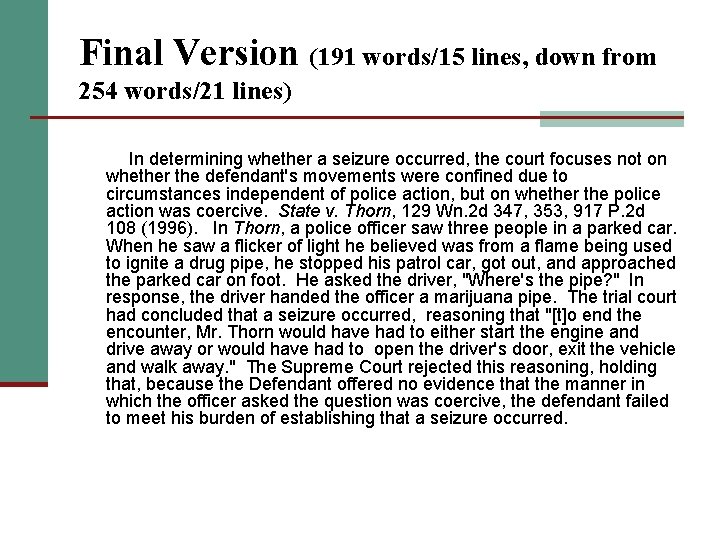 Final Version (191 words/15 lines, down from 254 words/21 lines)

In determining whether a seizure occurred, the court focuses not on whether the defendant's movements were confined due to circumstances independent of police action, but on whether the police action was coercive. State v. Thorn, 129 Wn.2d 347, 353, 917 P.2d 108 (1996). In Thorn, a police officer saw three people in a parked car. When he saw a flicker of light he believed was from a flame being used to ignite a drug pipe, he stopped his patrol car, got out, and approached the parked car on foot. He asked the driver, "Where's the pipe?" In response, the driver handed the officer a marijuana pipe. The trial court had concluded that a seizure occurred, reasoning that "[t]o end the encounter, Mr. Thorn would have had to either start the engine and drive away or would have had to open the driver's door, exit the vehicle and walk away." The Supreme Court rejected this reasoning, holding that, because the Defendant offered no evidence that the manner in which the officer asked the question was coercive, the defendant failed to meet his burden of establishing that a seizure occurred.